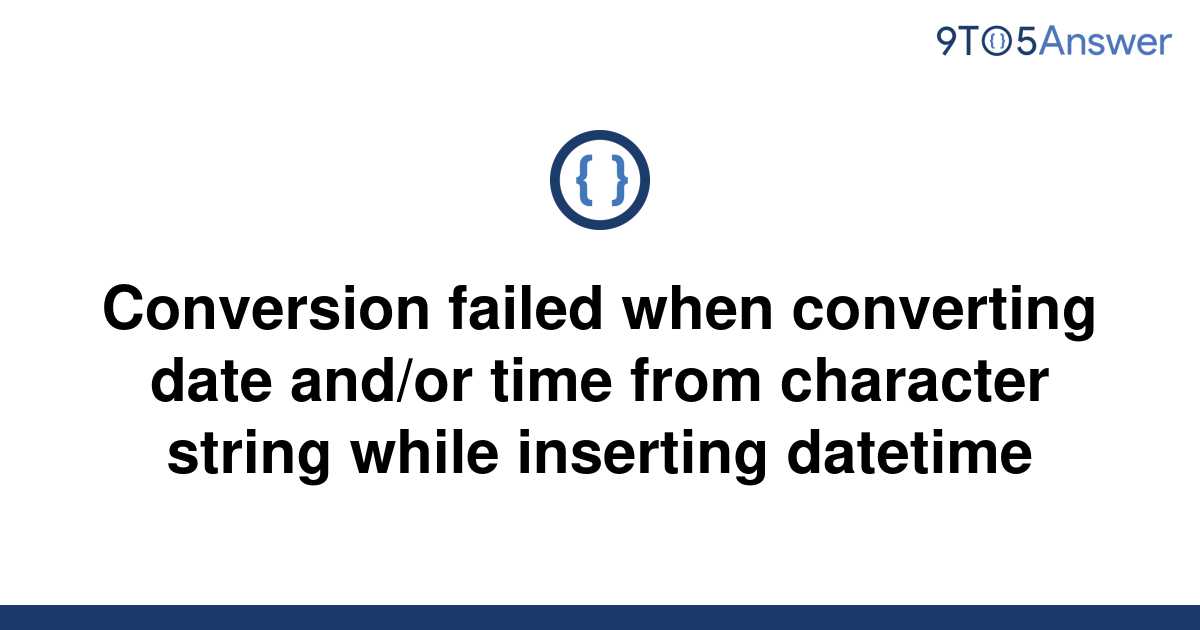 9TO5Answer

{ }

Conversion failed when converting date and/or time from character string while inserting datetime